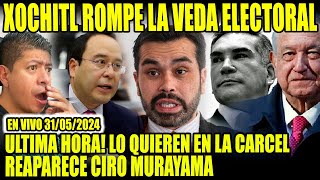 XOCHITL ROMPE LA VEDA ELECTORAL

EN VIVO 31/05/2024

ULTIMA HORA! LO QUIEREN EN LA CARCEL
REAPARECE CIRO MURAYAMA